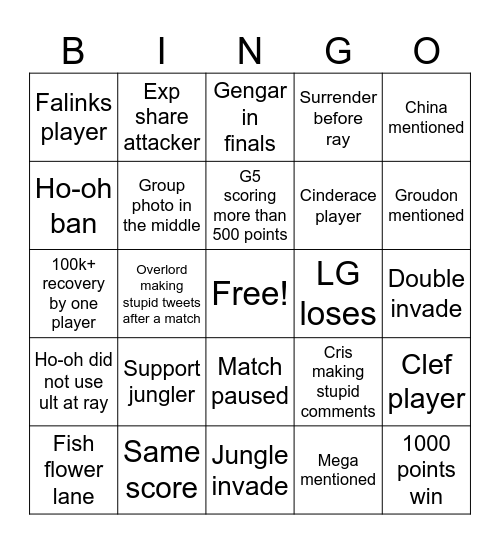 | B | I | N | G | O |
|---|---|---|---|---|
| Falinks player | Exp share attacker | Gengar in finals | Surrender before ray | China mentioned |
| Ho-oh ban | Group photo in the middle | G5 scoring more than 500 points | Cinderace player | Groudon mentioned |
| 100k+ recovery by one player | Overlord making stupid tweets after a match | Free! | LG loses | Double invade |
| Ho-oh did not use ult at ray | Support jungler | Match paused | Cris making stupid comments | Clef player |
| Fish flower lane | Same score | Jungle invade | Mega mentioned | 1000 points win |